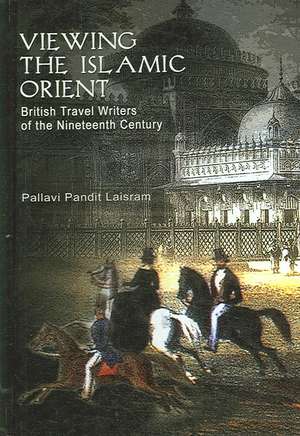 VIEWING THE ISLAMIC ORIENT

British Travel Writers of the Nineteenth Century

Pallavi Pandit Laisram